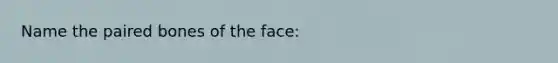 Name the paired bones of the face: